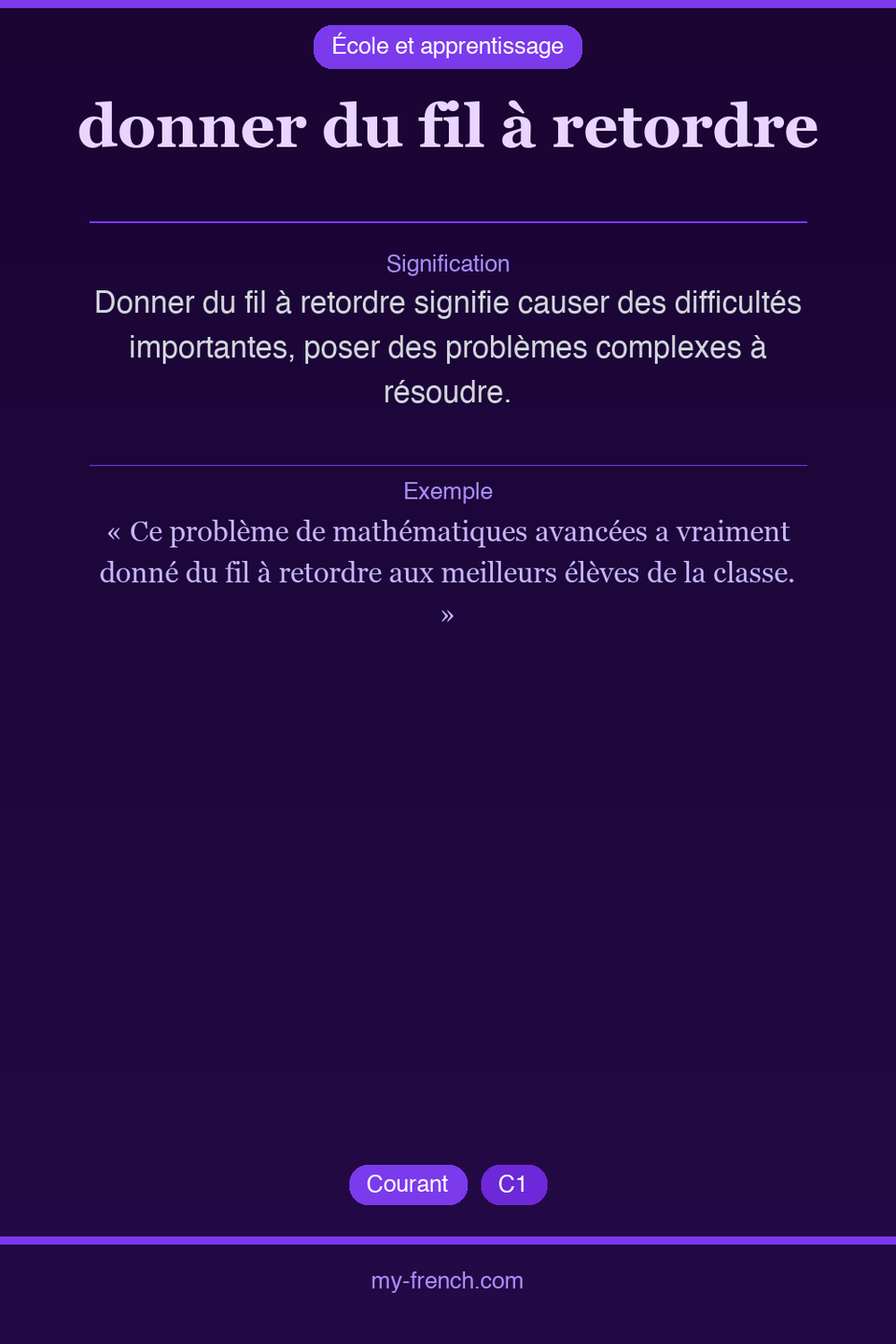 École et apprentissage

donner du fil à retordre

Signification

Donner du fil à retordre signifie causer des difficultés importantes, poser des problèmes complexes à résoudre.

Exemple

« Ce problème de mathématiques avancées a vraiment donné du fil à retordre aux meilleurs élèves de la classe. »

Courant

C1

my-french.com